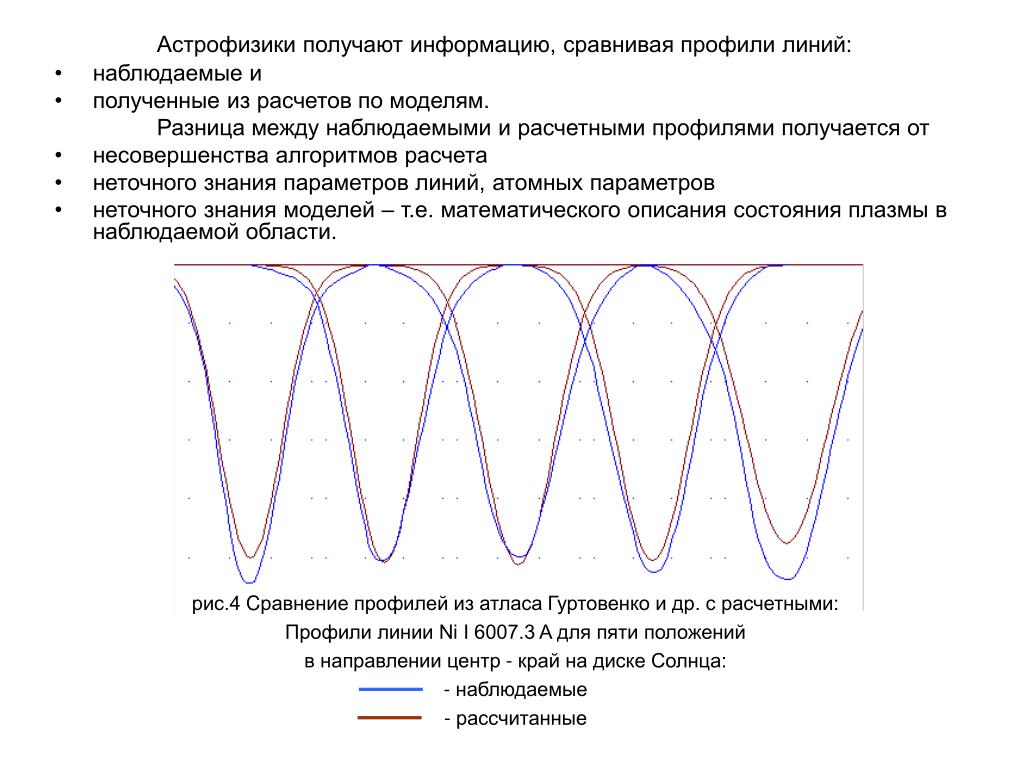 Астрофизики получают информацию, сравнивая профили линий:
• наблюдаемые и
• полученные из расчетов по моделям.

Разница между наблюдаемыми и расчетными профилями получается от
• несовершенства алгоритмов расчета
• неточного знания параметров линий, атомных параметров
• неточного знания моделей – т.е. математического описания состояния плазмы в наблюдаемой области.

рис.4 Сравнение профилей из атласа Гуртовенко и др. с расчетными:
Профили линии Ni I 6007.3 A для пяти положений
в направлении центр - край на диске Солнца:
- наблюдаемые
- рассчитанные